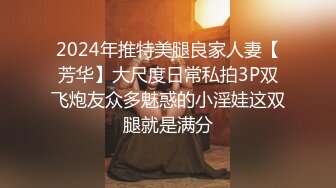 2024年推特美腿良家人妻【芳华】大尺度日常私拍3P双飞炮友众多魅惑的小淫娃这双腿就是满分